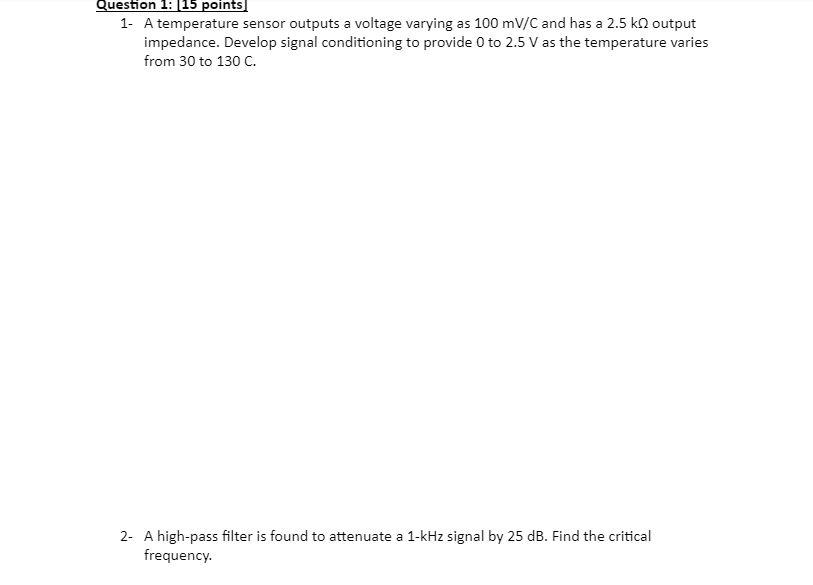 Question 1: [15 points]

1- A temperature sensor outputs a voltage varying as 100 mV/C and has a 2.5 kΩ output impedance. Develop signal conditioning to provide 0 to 2.5 V as the temperature varies from 30 to 130 C.

2- A high-pass filter is found to attenuate a 1-kHz signal by 25 dB. Find the critical frequency.